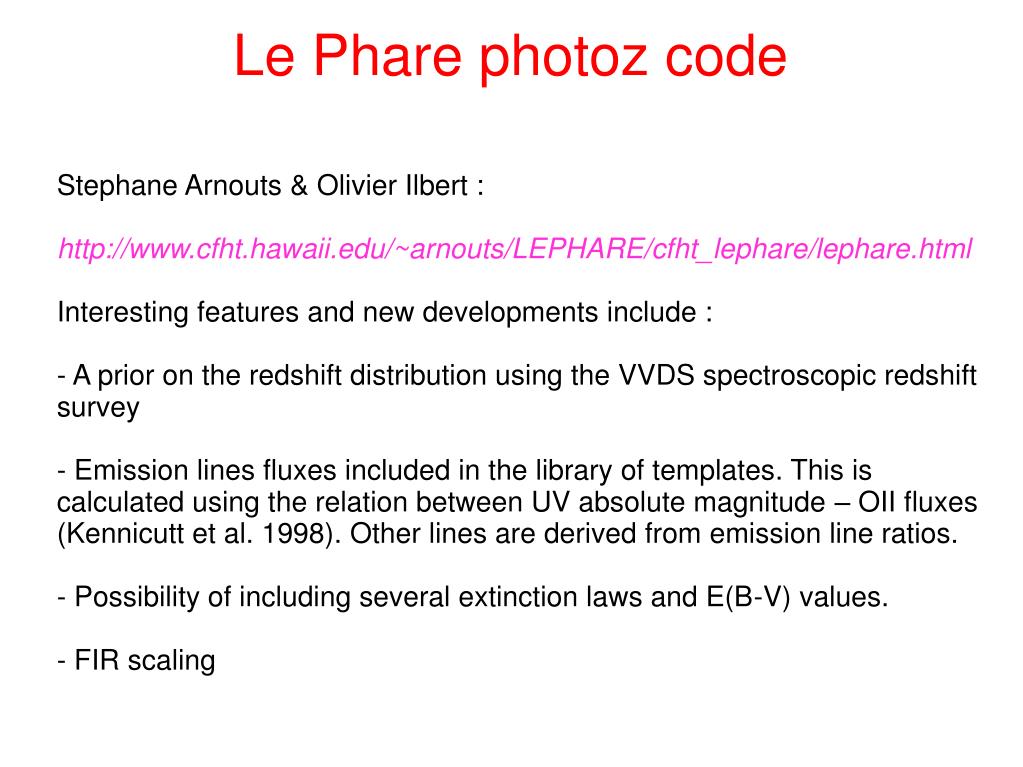 Le Phare photoz code

Stephane Arnouts & Olivier Ilbert :

http://www.cfht.hawaii.edu/~arnouts/LEPHARE/cfht_lephare/lephare.html

Interesting features and new developments include :

- A prior on the redshift distribution using the VVDS spectroscopic redshift survey

- Emission lines fluxes included in the library of templates. This is calculated using the relation between UV absolute magnitude – OII fluxes (Kennicutt et al. 1998). Other lines are derived from emission line ratios.

- Possibility of including several extinction laws and E(B-V) values.

- FIR scaling